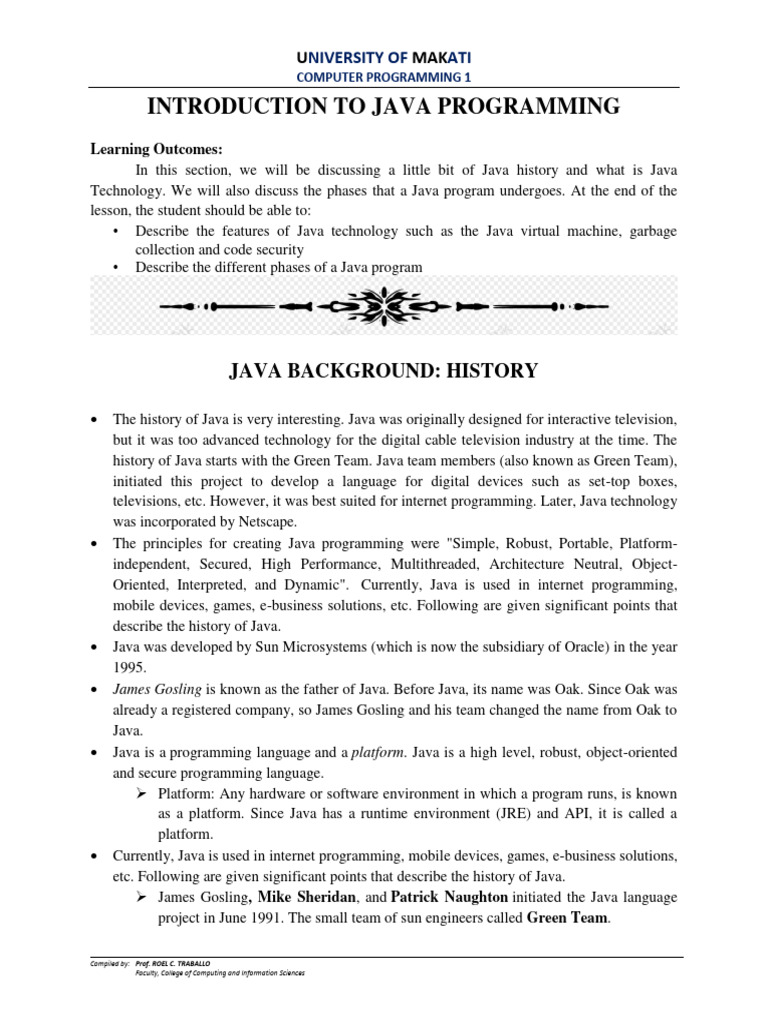 UNIVERSITY OF MAKATI
COMPUTER PROGRAMMING 1

INTRODUCTION TO JAVA PROGRAMMING

Learning Outcomes:

In this section, we will be discussing a little bit of Java history and what is Java Technology. We will also discuss the phases that a Java program undergoes. At the end of the lesson, the student should be able to:

• Describe the features of Java technology such as the Java virtual machine, garbage collection and code security
• Describe the different phases of a Java program

JAVA BACKGROUND: HISTORY

• The history of Java is very interesting. Java was originally designed for interactive television, but it was too advanced technology for the digital cable television industry at the time. The history of Java starts with the Green Team. Java team members (also known as Green Team), initiated this project to develop a language for digital devices such as set-top boxes, televisions, etc. However, it was best suited for internet programming. Later, Java technology was incorporated by Netscape.
• The principles for creating Java programming were "Simple, Robust, Portable, Platform-independent, Secured, High Performance, Multithreaded, Architecture Neutral, Object-Oriented, Interpreted, and Dynamic". Currently, Java is used in internet programming, mobile devices, games, e-business solutions, etc. Following are given significant points that describe the history of Java.
• Java was developed by Sun Microsystems (which is now the subsidiary of Oracle) in the year 1995.
• James Gosling is known as the father of Java. Before Java, its name was Oak. Since Oak was already a registered company, so James Gosling and his team changed the name from Oak to Java.
• Java is a programming language and a platform. Java is a high level, robust, object-oriented and secure programming language.
➢ Platform: Any hardware or software environment in which a program runs, is known as a platform. Since Java has a runtime environment (JRE) and API, it is called a platform.
• Currently, Java is used in internet programming, mobile devices, games, e-business solutions, etc. Following are given significant points that describe the history of Java.
➢ James Gosling, Mike Sheridan, and Patrick Naughton initiated the Java language project in June 1991. The small team of sun engineers called Green Team.

Compiled by: Prof. ROEL C. TRABALLO
Faculty, College of Computing and Information Sciences